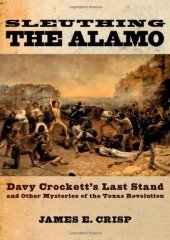 SLEUTHING
THE ALAMO

Davy Crockett's Last Stand
and Other Mysteries of the Texas Revolution

JAMES E. CRISP